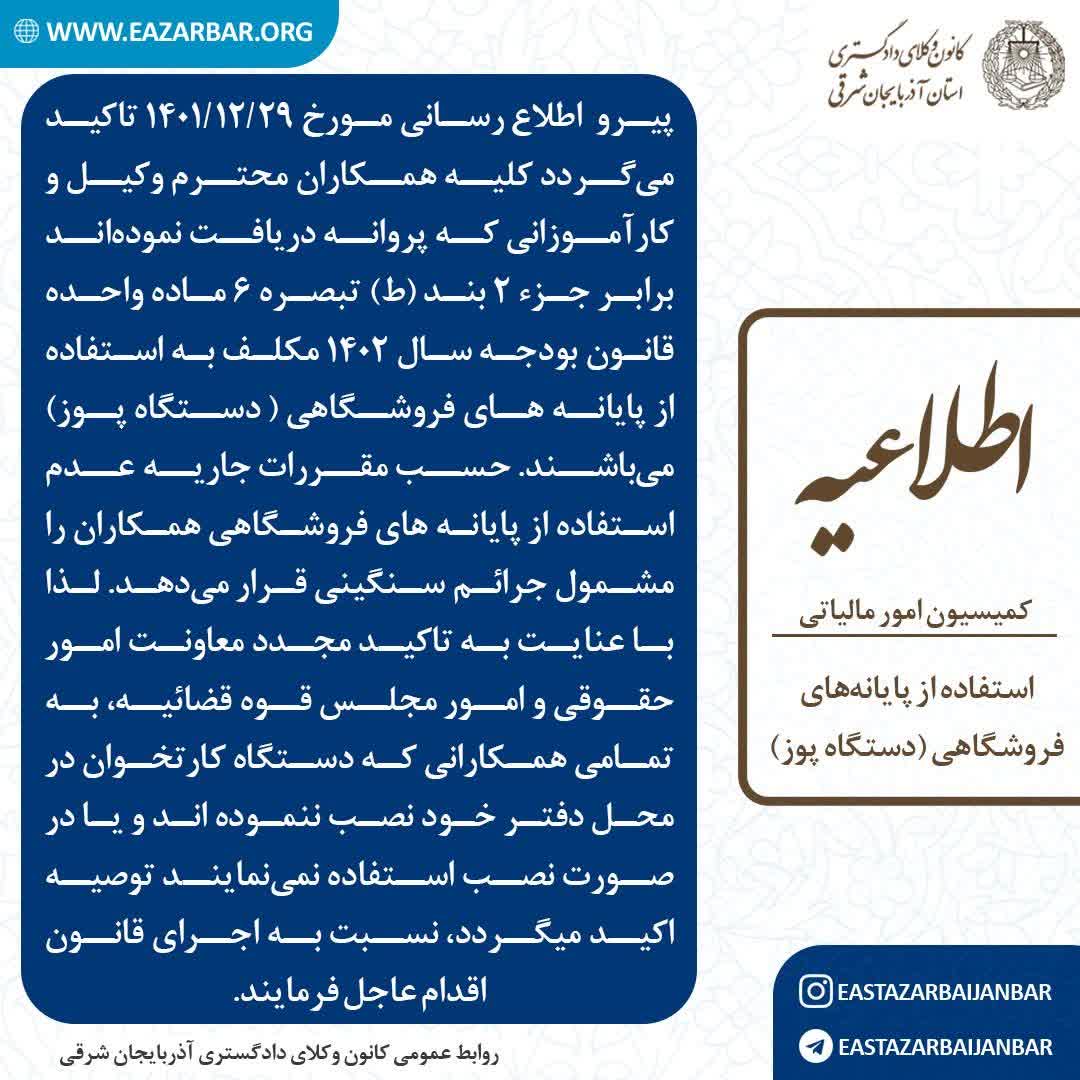 WWW.EAZARBAR.ORG

کانون وکلای دادگستری
استان آذربایجان شرقی

اطلاعیه

کمیسیون امور مالیاتی

استفاده از پایانه‌های فروشگاهی (دستگاه پوز)

پیرو اطلاع رسانی مورخ ۱۴۰۱/۱۲/۲۹ تاکید می‌گردد کلیه همکاران محترم وکیل و کارآموزانی که پروانه دریافت نموده‌اند برابر جزء ۲ بند (ط) تبصره ۶ ماده واحده قانون بودجه سال ۱۴۰۲ مکلف به استفاده از پایانه های فروشگاهی ( دستگاه پوز) می‌باشند. حسب مقررات جاریه عدم استفاده از پایانه های فروشگاهی همکاران را مشمول جرائم سنگینی قرار می‌دهد. لذا با عنایت به تاکید مجدد معاونت امور حقوقی و امور مجلس قوه قضائیه، به تمامی همکارانی که دستگاه کارتخوان در محل دفتر خود نصب ننموده اند و یا در صورت نصب استفاده نمی‌نمایند توصیه اکید میگردد، نسبت به اجرای قانون اقدام عاجل فرمایند.

روابط عمومی کانون وکلای دادگستری آذربایجان شرقی

EASTAZARBAIJANBAR

EASTAZARBAIJANBAR